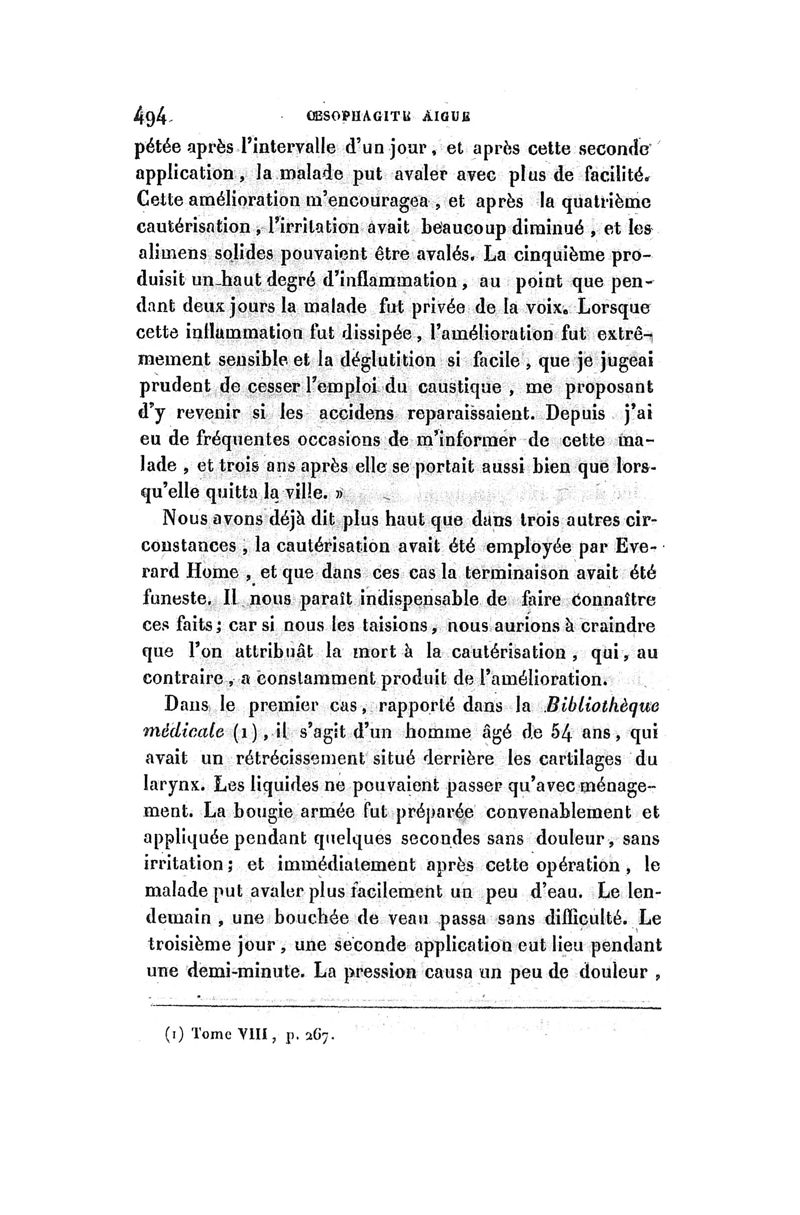 494 ŒSOPHAGITE AIGUE

pétée après l'intervalle d'un jour, et après cette seconde application, la malade put avaler avec plus de facilité. Cette amélioration m'encouragea, et après la quatrième cautérisation, l'irritation avait beaucoup diminué, et les alimens solides pouvaient être avalés. La cinquième produisit un haut degré d'inflammation, au point que pendant deux jours la malade fut privée de la voix. Lorsque cette inflammation fut dissipée, l'amélioration fut extrêmement sensible et la déglutition si facile, que je jugeai prudent de cesser l'emploi du caustique, me proposant d'y revenir si les accidens reparaissaient. Depuis j'ai eu de fréquentes occasions de m'informer de cette malade, et trois ans après elle se portait aussi bien que lorsqu'elle quitta la ville. »

Nous avons déjà dit plus haut que dans trois autres circonstances, la cautérisation avait été employée par Everard Home, et que dans ces cas la terminaison avait été funeste. Il nous paraît indispensable de faire connaître ces faits; car si nous les taisions, nous aurions à craindre que l'on attribuât la mort à la cautérisation, qui, au contraire, a constamment produit de l'amélioration.

Dans le premier cas, rapporté dans la Bibliothèque médicale (1), il s'agit d'un homme âgé de 54 ans, qui avait un rétrécissement situé derrière les cartilages du larynx. Les liquides ne pouvaient passer qu'avec ménagement. La bougie armée fut préparée convenablement et appliquée pendant quelques secondes sans douleur, sans irritation; et immédiatement après cette opération, le malade put avaler plus facilement un peu d'eau. Le lendemain, une bouchée de veau passa sans difficulté. Le troisième jour, une seconde application eut lieu pendant une demi-minute. La pression causa un peu de douleur,

(1) Tome VIII, p. 267.